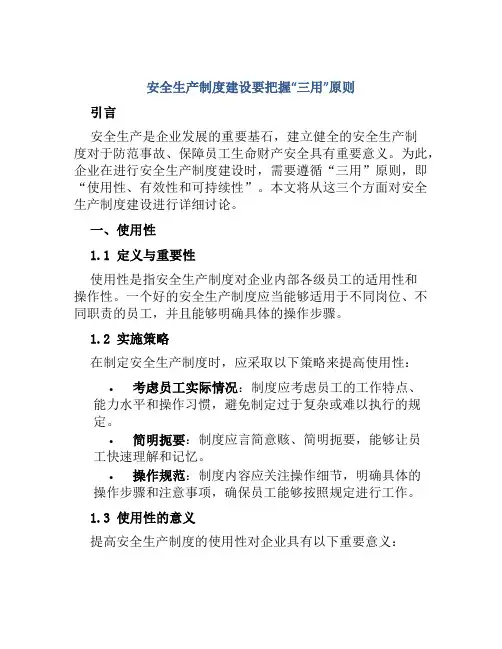 安全生产制度建设要把握“三用”原则

引言

安全生产是企业发展的重要基石，建立健全的安全生产制度对于防范事故、保障员工生命财产安全具有重要意义。为此，企业在进行安全生产制度建设时，需要遵循“三用”原则，即“使用性、有效性和可持续性”。本文将从这三个方面对安全生产制度建设进行详细讨论。

一、使用性

1.1 定义与重要性

使用性是指安全生产制度对企业内部各级员工的适用性和操作性。一个好的安全生产制度应当能够适用于不同岗位、不同职责的员工，并且能够明确具体的操作步骤。

1.2 实施策略

在制定安全生产制度时，应采取以下策略来提高使用性：

• 考虑员工实际情况：制度应考虑员工的工作特点、能力水平和操作习惯，避免制定过于复杂或难以执行的规定。

• 简明扼要：制度应言简意赅、简明扼要，能够让员工快速理解和记忆。

• 操作规范：制度内容应关注操作细节，明确具体的操作步骤和注意事项，确保员工能够按照规定进行工作。

1.3 使用性的意义

提高安全生产制度的使用性对企业具有以下重要意义：